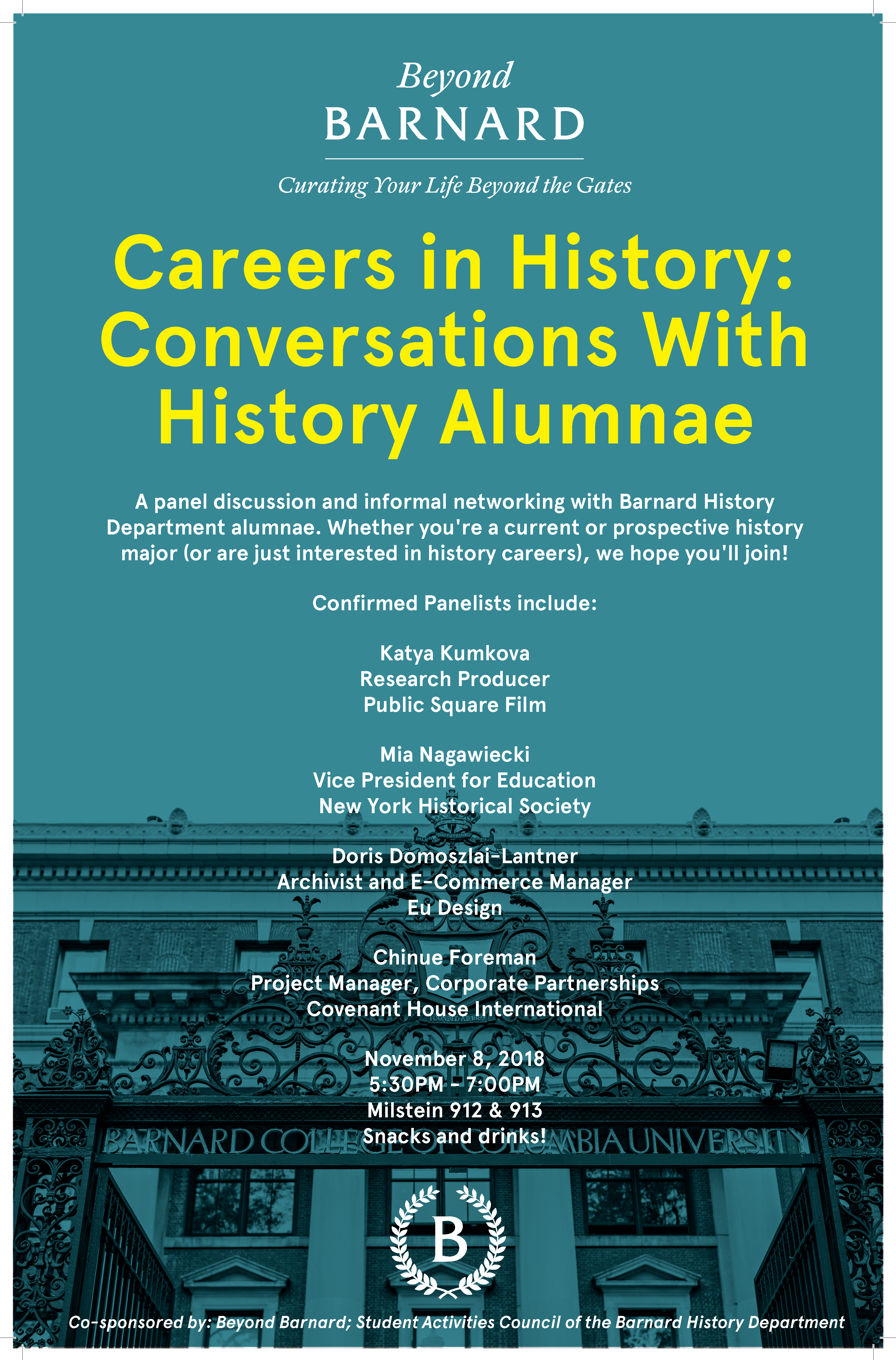 Beyond
BARNARD
Curating Your Life Beyond the Gates

Careers in History: Conversations With History Alumnae

A panel discussion and informal networking with Barnard History Department alumnae. Whether you're a current or prospective history major (or are just interested in history careers), we hope you'll join!

Confirmed Panelists include:

Katya Kumkova
Research Producer
Public Square Film

Mia Nagawiecki
Vice President for Education
New York Historical Society

Doris Domoszlai-Lantner
Archivist and E-Commerce Manager
Eu Design

Chinue Foreman
Project Manager, Corporate Partnerships
Covenant House International

November 8, 2018
5:30PM - 7:00PM
Milstein 912 & 913
Snacks and drinks!

BARNARD COLLEGE OF COLUMBIA UNIVERSITY

B

Co-sponsored by: Beyond Barnard; Student Activities Council of the Barnard History Department